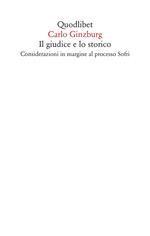 Quodlibet
Carlo Ginzburg
Il giudice e lo storico
Considerazioni in margine al processo Sofri